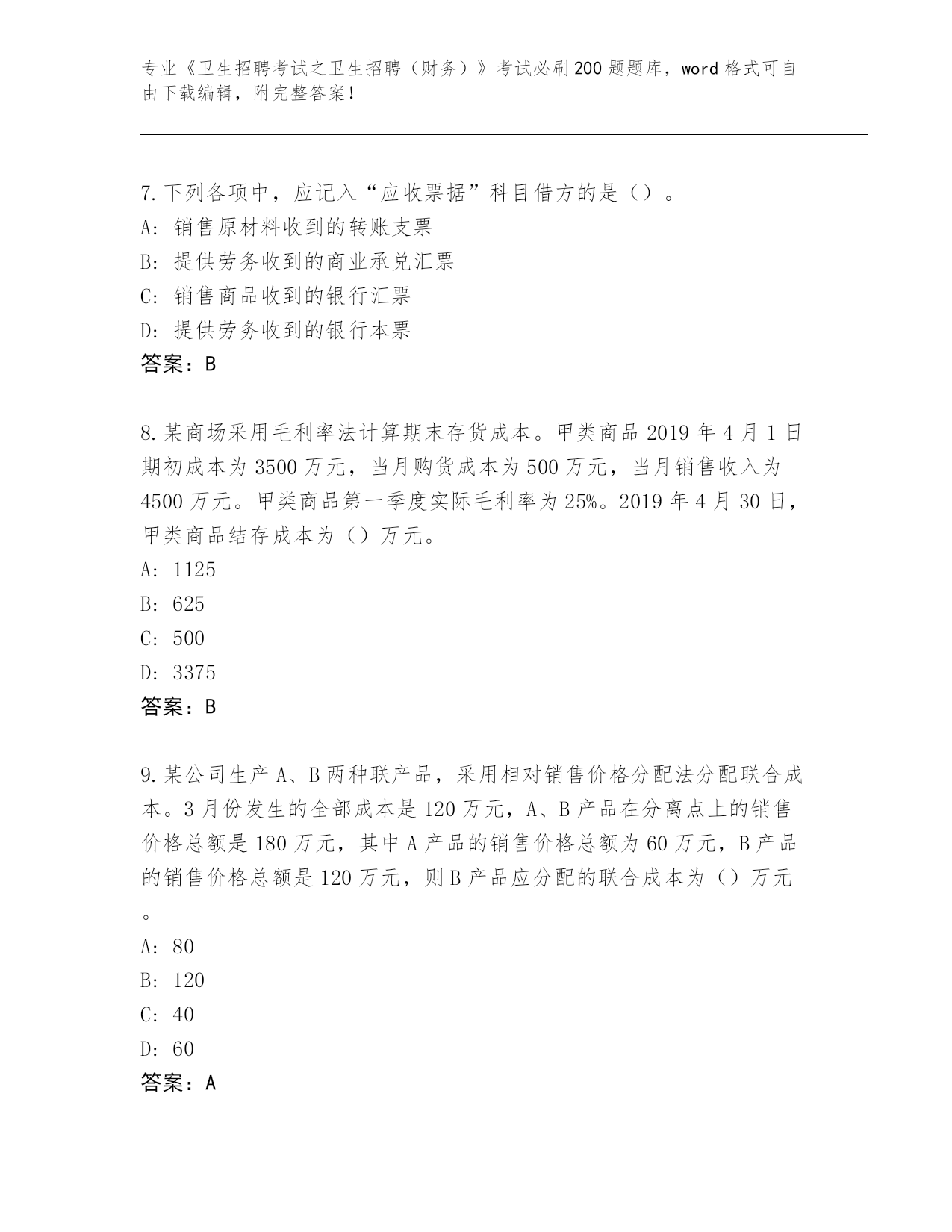 专业《卫生招聘考试之卫生招聘（财务）》考试必刷200题题库，word格式可自由下载编辑，附完整答案！

7.下列各项中，应记入“应收票据”科目借方的是（）。
A: 销售原材料收到的转账支票
B: 提供劳务收到的商业承兑汇票
C: 销售商品收到的银行汇票
D: 提供劳务收到的银行本票
答案：B

8.某商场采用毛利率法计算期末存货成本。甲类商品2019年4月1日期初成本为3500万元，当月购货成本为500万元，当月销售收入为4500万元。甲类商品第一季度实际毛利率为25%。2019年4月30日，甲类商品结存成本为（）万元。
A: 1125
B: 625
C: 500
D: 3375
答案：B

9.某公司生产A、B两种联产品，采用相对销售价格分配法分配联合成本。3月份发生的全部成本是120万元，A、B产品在分离点上的销售价格总额是180万元，其中A产品的销售价格总额为60万元，B产品的销售价格总额是120万元，则B产品应分配的联合成本为（）万元。
A: 80
B: 120
C: 40
D: 60
答案：A